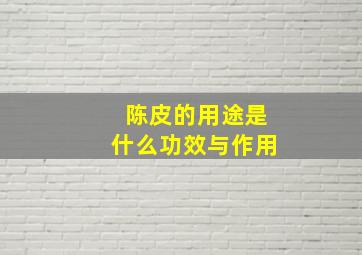 陈皮的用途是
什么功效与作用